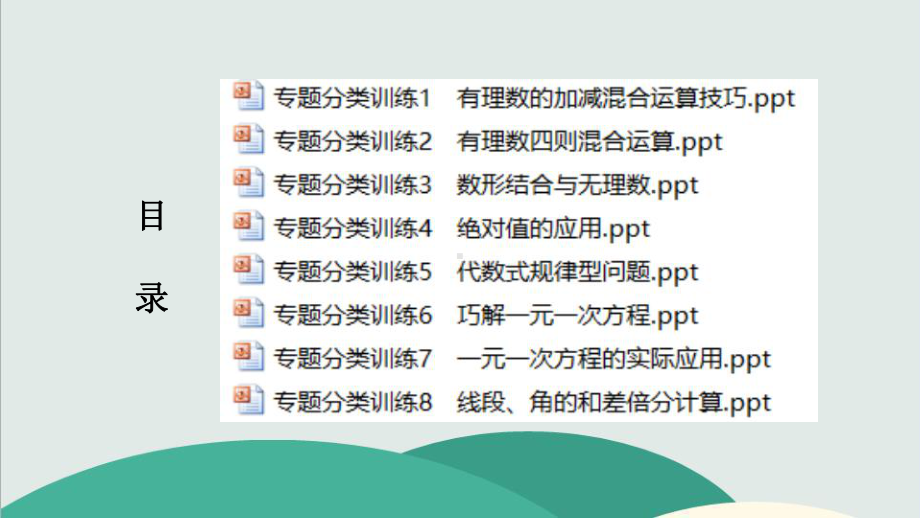 目
录

专题分类训练1 有理数的加减混合运算技巧.ppt
专题分类训练2 有理数四则混合运算.ppt
专题分类训练3 数形结合与无理数.ppt
专题分类训练4 绝对值的应用.ppt
专题分类训练5 代数式规律型问题.ppt
专题分类训练6 巧解一元一次方程.ppt
专题分类训练7 一元一次方程的实际应用.ppt
专题分类训练8 线段、角的和差倍分计算.ppt